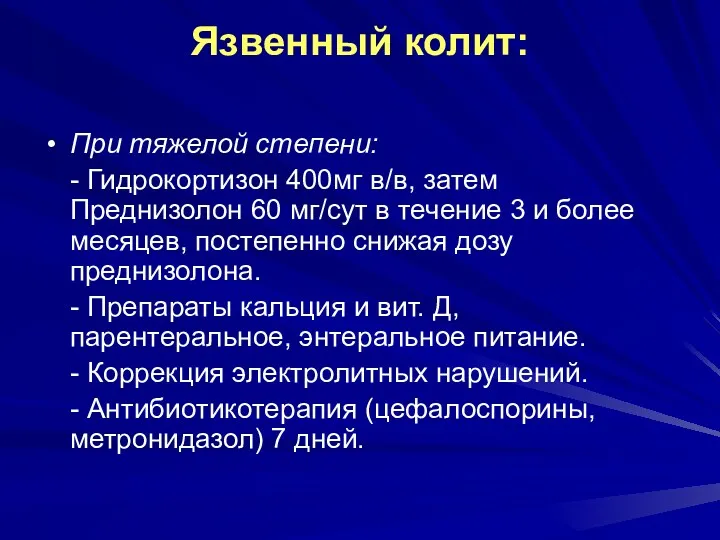 Язвенный колит:

• При тяжелой степени:

- Гидрокортизон 400мг в/в, затем Преднизолон 60 мг/сут в течение 3 и более месяцев, постепенно снижая дозу преднизолона.

- Препараты кальция и вит. Д, парентеральное, энтеральное питание.

- Коррекция электролитных нарушений.

- Антибиотикотерапия (цефалоспорины, метронидазол) 7 дней.